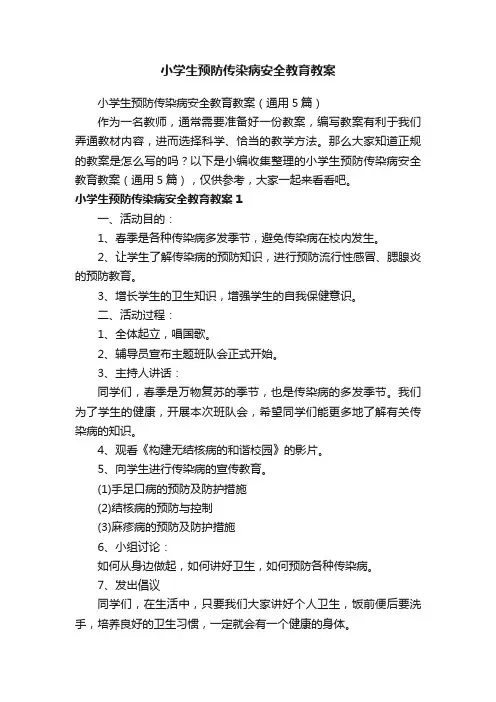 小学生预防传染病安全教育教案

小学生预防传染病安全教育教案（通用5篇）

作为一名教师，通常需要准备好一份教案，编写教案有利于我们弄通教材内容，进而选择科学、恰当的教学方法。那么大家知道正规的教案是怎么写的吗？以下是小编收集整理的小学生预防传染病安全教育教案（通用5篇），仅供参考，大家一起来看看吧。

小学生预防传染病安全教育教案1

一、活动目的：

1、春季是各种传染病多发季节，避免传染病在校内发生。

2、让学生了解传染病的预防知识，进行预防流行性感冒、腮腺炎的预防教育。

3、增长学生的卫生知识，增强学生的自我保健意识。

二、活动过程：

1、全体起立，唱国歌。

2、辅导员宣布主题班队会正式开始。

3、主持人讲话：

同学们，春季是万物复苏的季节，也是传染病的多发季节。我们为了学生的健康，开展本次班队会，希望同学们能更多地了解有关传染病的知识。

4、观看《构建无结核病的和谐校园》的影片。

5、向学生进行传染病的宣传教育。

(1)手足口病的预防及防护措施

(2)结核病的预防与控制

(3)麻疹病的预防及防护措施

6、小组讨论：

如何从身边做起，如何讲好卫生，如何预防各种传染病。

7、发出倡议

同学们，在生活中，只要我们大家讲好个人卫生，饭前便后要洗手，培养良好的卫生习惯，一定就会有一个健康的身体。